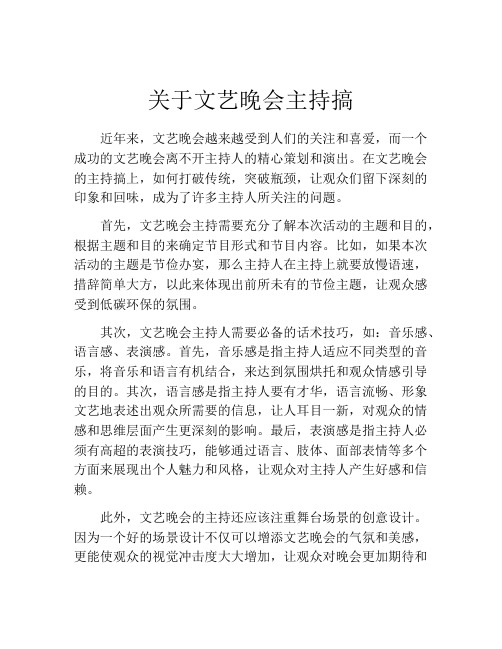 关于文艺晚会主持搞

近年来，文艺晚会越来越受到人们的关注和喜爱，而一个成功的文艺晚会离不开主持人的精心策划和演出。在文艺晚会的主持搞上，如何打破传统，突破瓶颈，让观众们留下深刻的印象和回味，成为了许多主持人所关注的问题。

首先，文艺晚会主持需要充分了解本次活动的主题和目的，根据主题和目的来确定节目形式和节目内容。比如，如果本次活动的主题是节俭办宴，那么主持人在主持上就要放慢语速，措辞简单大方，以此来体现出前所未有的节俭主题，让观众感受到低碳环保的氛围。

其次，文艺晚会主持人需要必备的话术技巧，如：音乐感、语言感、表演感。首先，音乐感是指主持人适应不同类型的音乐，将音乐和语言有机结合，来达到氛围烘托和观众情感引导的目的。其次，语言感是指主持人要有才华，语言流畅、形象文艺地表述出观众所需要的信息，让人耳目一新，对观众的情感和思维层面产生更深刻的影响。最后，表演感是指主持人必须有高超的表演技巧，能够通过语言、肢体、面部表情等多个方面来展现出个人魅力和风格，让观众对主持人产生好感和信赖。

此外，文艺晚会的主持还应该注重舞台场景的创意设计。因为一个好的场景设计不仅可以增添文艺晚会的气氛和美感，更能使观众的视觉冲击度大大增加，让观众对晚会更加期待和